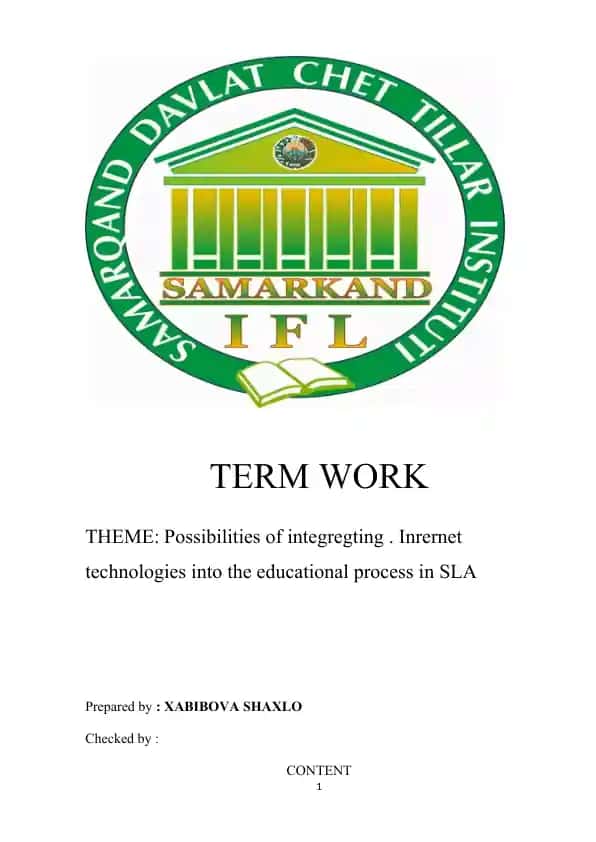 SAMARQAND DAVLAT CHET TILLAR INSTITUTI

SAMARKAND

I F L

TERM WORK

THEME: Possibilities of integregting . Inrernet technologies into the educational process in SLA

Prepared by : XABIBOVA SHAXLO

Checked by :

CONTENT

1